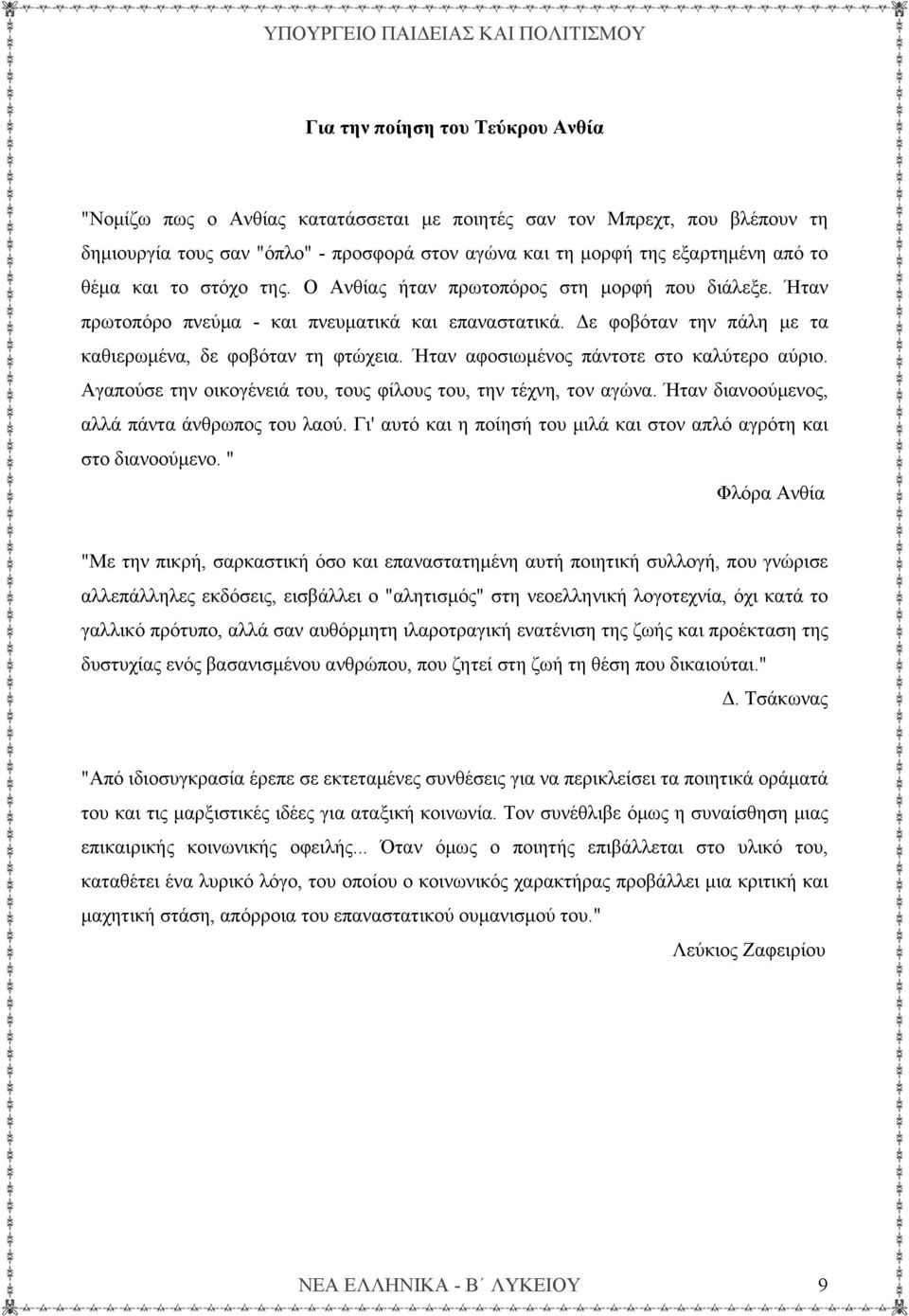 ΥΠΟΥΡΓΕΙΟ ΠΑΙΔΕΙΑΣ ΚΑΙ ΠΟΛΙΤΙΣΜΟΥ

Για την ποίηση του Τεύκρου Ανθία

"Νομίζω πως ο Ανθίας κατατάσσεται με ποιητές σαν τον Μπρεχτ, που βλέπουν τη δημιουργία τους σαν "όπλο" - προσφορά στον αγώνα και τη μορφή της εξαρτημένη από το θέμα και το στόχο της. Ο Ανθίας ήταν πρωτοπόρος στη μορφή που διάλεξε. Ήταν πρωτοπόρο πνεύμα - και πνευματικά και επαναστατικά. Δε φοβόταν την πάλη με τα καθιερωμένα, δε φοβόταν τη φτώχεια. Ήταν αφοσιωμένος πάντοτε στο καλύτερο αύριο. Αγαπούσε την οικογένειά του, τους φίλους του, την τέχνη, τον αγώνα. Ήταν διανοούμενος, αλλά πάντα άνθρωπος του λαού. Γι' αυτό και η ποίησή του μιλά και στον απλό αγρότη και στο διανοούμενο. "

Φλόρα Ανθία

"Με την πικρή, σαρκαστική όσο και επαναστατημένη αυτή ποιητική συλλογή, που γνώρισε αλλεπάλληλες εκδόσεις, εισβάλλει ο "αλητισμός" στη νεοελληνική λογοτεχνία, όχι κατά το γαλλικό πρότυπο, αλλά σαν αυθόρμητη ιλαροτραγική ενατένιση της ζωής και προέκταση της δυστυχίας ενός βασανισμένου ανθρώπου, που ζητεί στη ζωή τη θέση που δικαιούται."

Δ. Τσάκωνας

"Από ιδιοσυγκρασία έρεπε σε εκτεταμένες συνθέσεις για να περικλείσει τα ποιητικά οράματά του και τις μαρξιστικές ιδέες για αταξική κοινωνία. Τον συνέθλιβε όμως η συναίσθηση μιας επικαιρικής κοινωνικής οφειλής... Όταν όμως ο ποιητής επιβάλλεται στο υλικό του, καταθέτει ένα λυρικό λόγο, του οποίου ο κοινωνικός χαρακτήρας προβάλλει μια κριτική και μαχητική στάση, απόρροια του επαναστατικού ουμανισμού του."

Λεύκιος Ζαφειρίου

ΝΕΑ ΕΛΛΗΝΙΚΑ - Β΄ ΛΥΚΕΙΟΥ 9